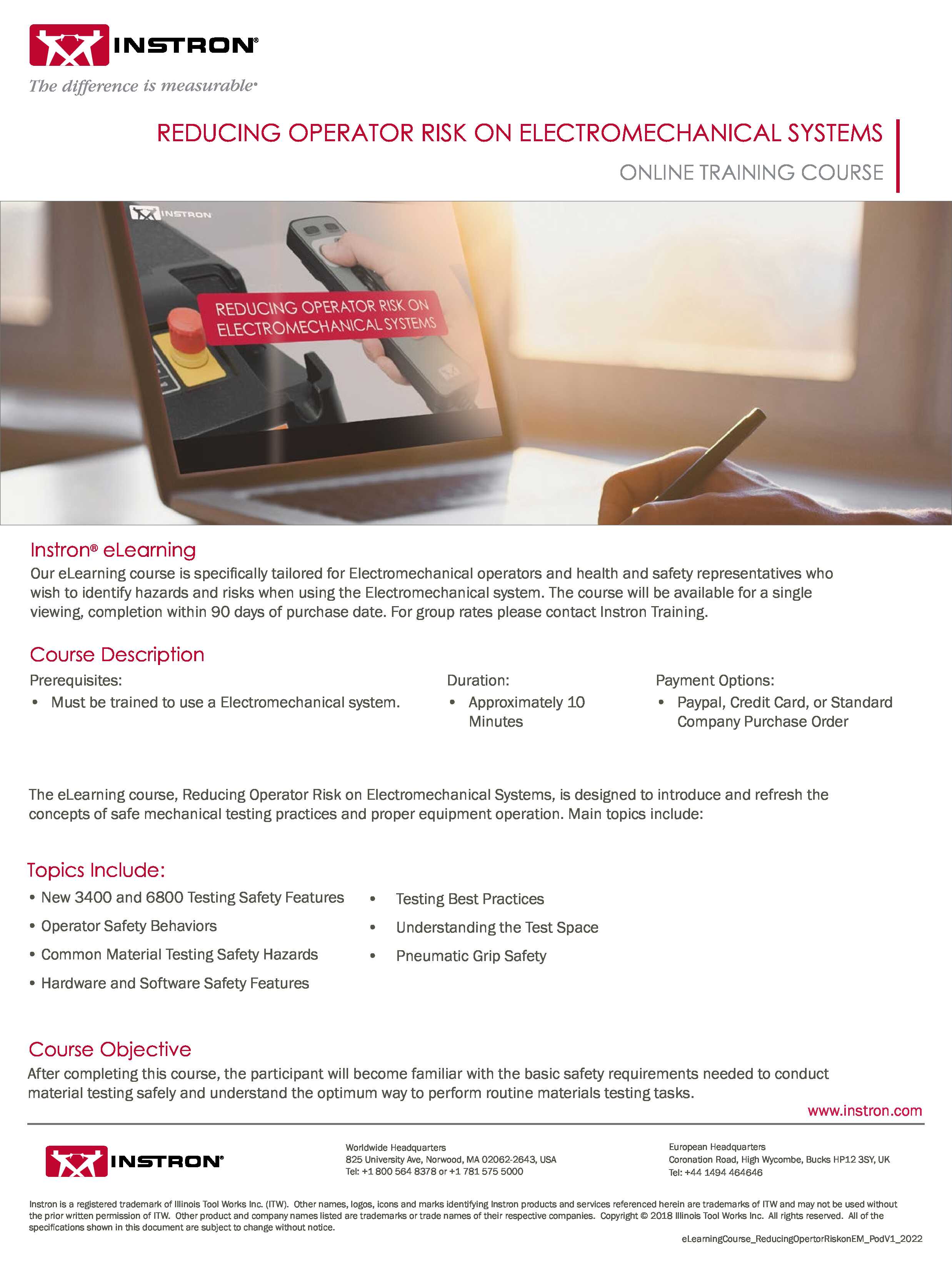 INSTRON®
The difference is measurable®

REDUCING OPERATOR RISK ON ELECTROMECHANICAL SYSTEMS
ONLINE TRAINING COURSE

INSTRON
REDUCING OPERATOR RISK ON ELECTROMECHANICAL SYSTEMS

Instron® eLearning
Our eLearning course is specifically tailored for Electromechanical operators and health and safety representatives who wish to identify hazards and risks when using the Electromechanical system. The course will be available for a single viewing, completion within 90 days of purchase date. For group rates please contact Instron Training.

Course Description
Prerequisites:
• Must be trained to use a Electromechanical system.

Duration:
• Approximately 10 Minutes

Payment Options:
• Paypal, Credit Card, or Standard Company Purchase Order

The eLearning course, Reducing Operator Risk on Electromechanical Systems, is designed to introduce and refresh the concepts of safe mechanical testing practices and proper equipment operation. Main topics include:

Topics Include:
• New 3400 and 6800 Testing Safety Features
• Operator Safety Behaviors
• Common Material Testing Safety Hazards
• Hardware and Software Safety Features
• Testing Best Practices
• Understanding the Test Space
• Pneumatic Grip Safety

Course Objective
After completing this course, the participant will become familiar with the basic safety requirements needed to conduct material testing safely and understand the optimum way to perform routine materials testing tasks.

www.instron.com

INSTRON®

Worldwide Headquarters
825 University Ave, Norwood, MA 02062-2643, USA
Tel: +1 800 564 8378 or +1 781 575 5000

European Headquarters
Coronation Road, High Wycombe, Bucks HP12 3SY, UK
Tel: +44 1494 464646

Instron is a registered trademark of Illinois Tool Works Inc. (ITW). Other names, logos, icons and marks identifying Instron products and services referenced herein are trademarks of ITW and may not be used without the prior written permission of ITW. Other product and company names listed are trademarks or trade names of their respective companies. Copyright © 2018 Illinois Tool Works Inc. All rights reserved. All of the specifications shown in this document are subject to change without notice.

eLearningCourse_ReducingOpertorRiskonEM_PodV1_2022